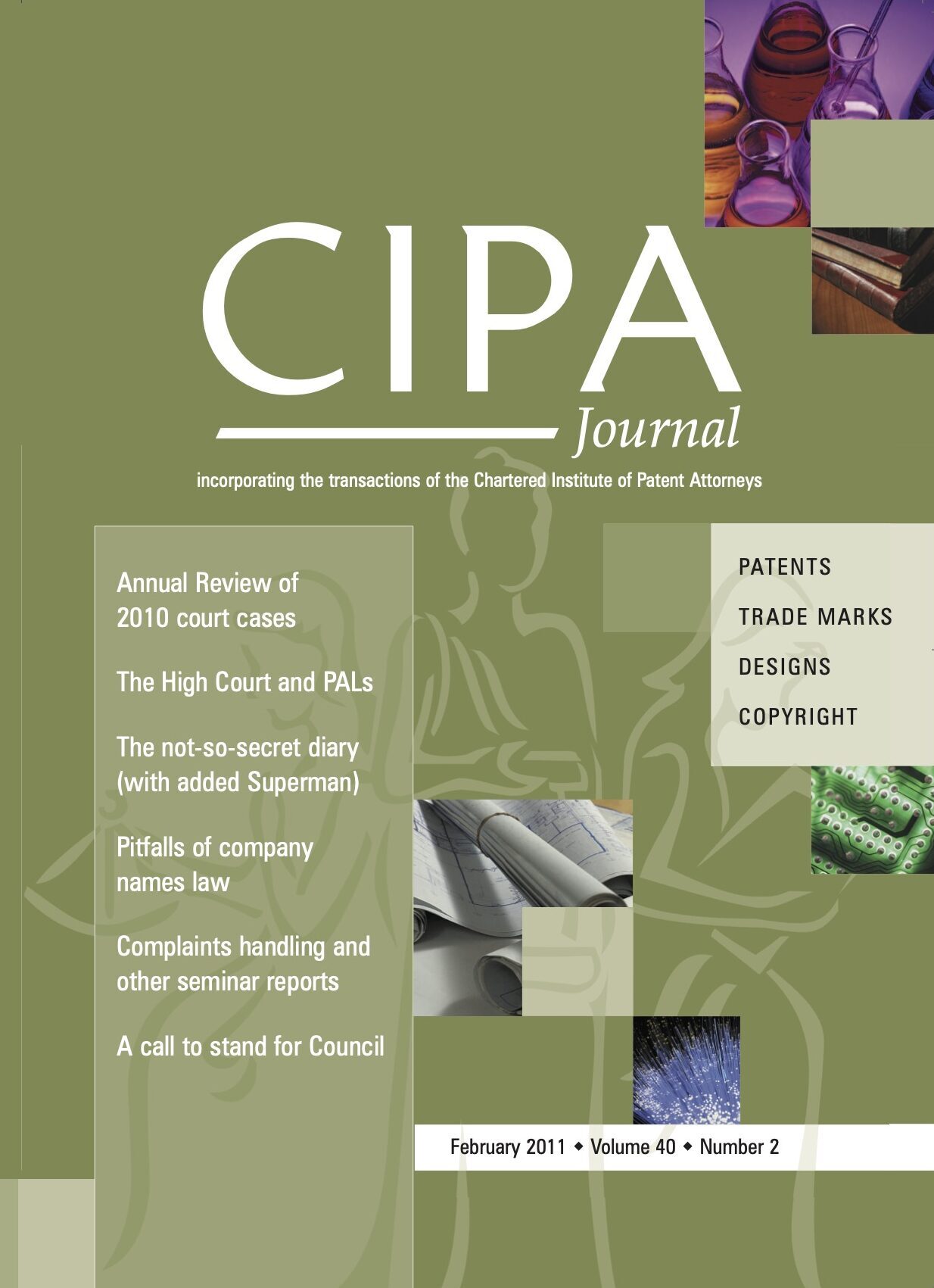 CIPA
Journal

incorporating the transactions of the Chartered Institute of Patent Attorneys

Annual Review of 2010 court cases

The High Court and PALs

The not-so-secret diary (with added Superman)

Pitfalls of company names law

Complaints handling and other seminar reports

A call to stand for Council

PATENTS
TRADE MARKS
DESIGNS
COPYRIGHT

February 2011 ◆ Volume 40 ◆ Number 2